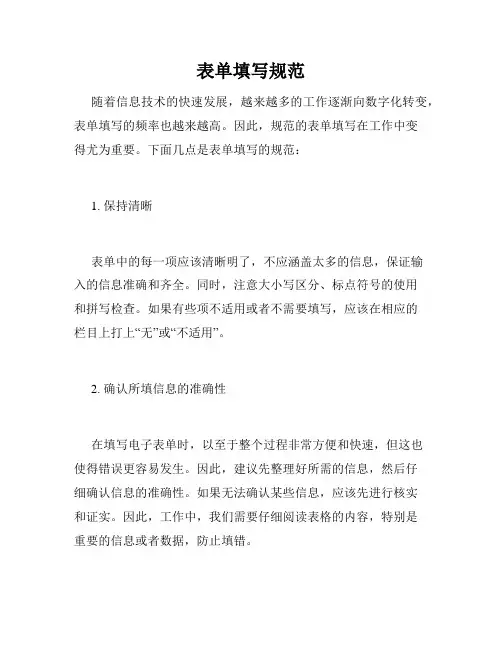 表单填写规范

随着信息技术的快速发展，越来越多的工作逐渐向数字化转变，表单填写的频率也越来越高。因此，规范的表单填写在工作中变得尤为重要。下面几点是表单填写的规范：

1. 保持清晰

表单中的每一项应该清晰明了，不应涵盖太多的信息，保证输入的信息准确和齐全。同时，注意大小写区分、标点符号的使用和拼写检查。如果有些项不适用或者不需要填写，应该在相应的栏目上打上“无”或“不适用”。

2. 确认所填信息的准确性

在填写电子表单时，以至于整个过程非常方便和快速，但这也使得错误更容易发生。因此，建议先整理好所需的信息，然后仔细确认信息的准确性。如果无法确认某些信息，应该先进行核实和证实。因此，工作中，我们需要仔细阅读表格的内容，特别是重要的信息或者数据，防止填错。